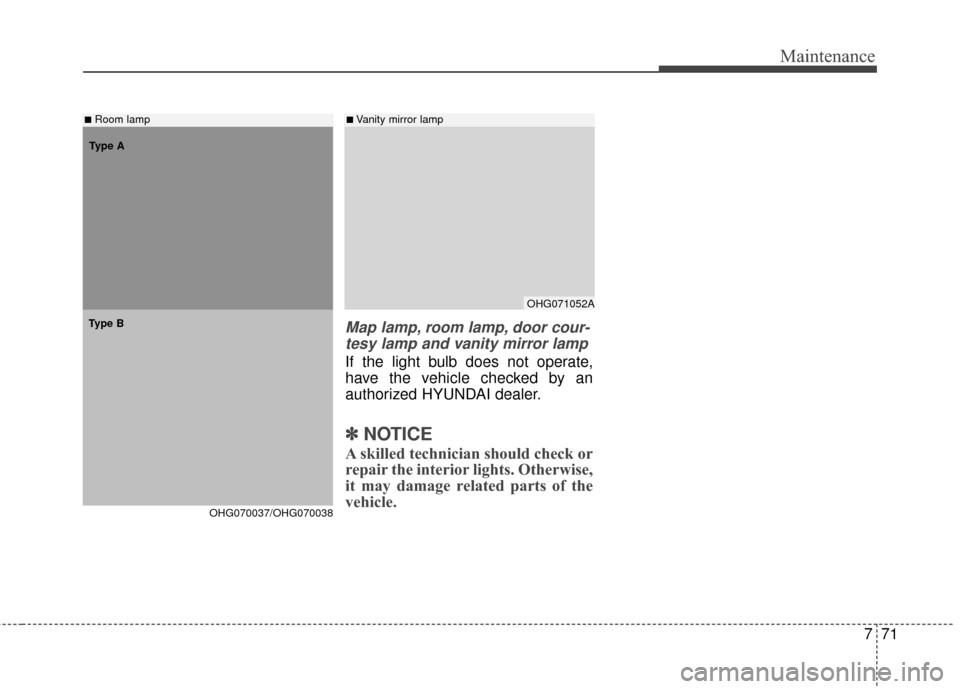 Maintenance

■ Room lamp

Type A

Type B

OHG070037/OHG070038

■ Vanity mirror lamp

OHG071052A

Map lamp, room lamp, door courtesy lamp and vanity mirror lamp

If the light bulb does not operate, have the vehicle checked by an authorized HYUNDAI dealer.

✽ NOTICE

A skilled technician should check or repair the interior lights. Otherwise, it may damage related parts of the vehicle.

7 71

carmanualsonline.info